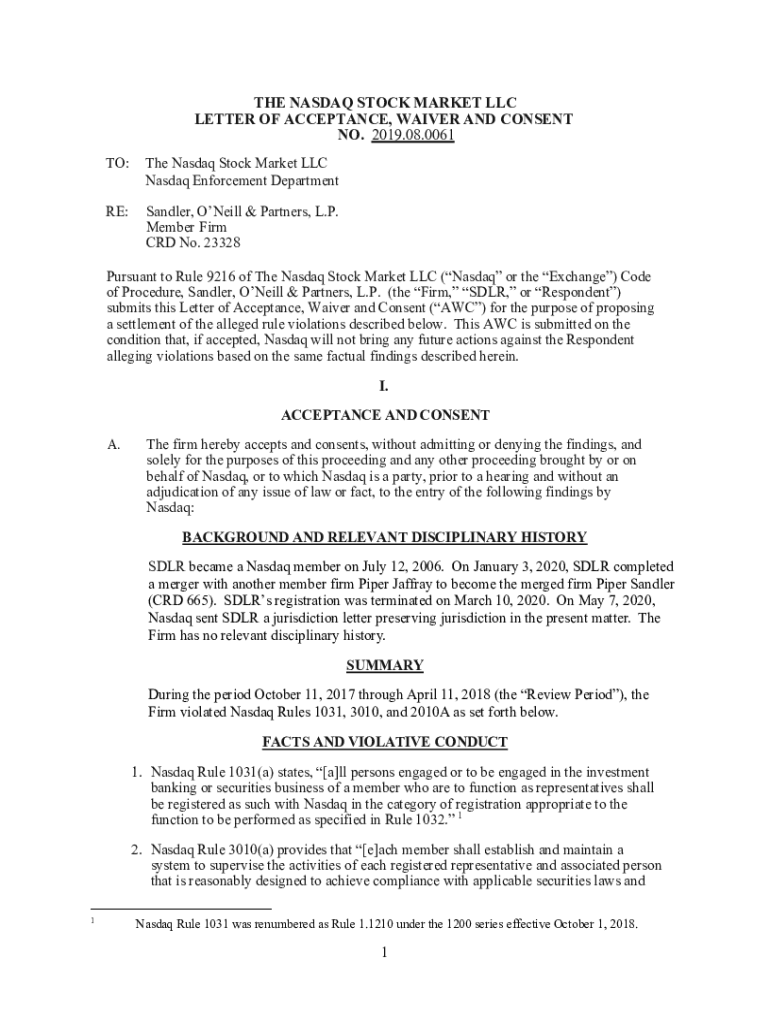 THE NASDAQ STOCK MARKET LLC
LETTER OF ACCEPTANCE, WAIVER AND CONSENT
NO. 2019.08.0061

TO: The Nasdaq Stock Market LLC
Nasdaq Enforcement Department

RE: Sandler, O'Neill & Partners, L.P.
Member Firm
CRD No. 23328

Pursuant to Rule 9216 of The Nasdaq Stock Market LLC ("Nasdaq" or the "Exchange") Code of Procedure, Sandler, O'Neill & Partners, L.P. (the "Firm," "SDLR," or "Respondent") submits this Letter of Acceptance, Waiver and Consent ("AWC") for the purpose of proposing a settlement of the alleged rule violations described below. This AWC is submitted on the condition that, if accepted, Nasdaq will not bring any future actions against the Respondent alleging violations based on the same factual findings described herein.

I.

ACCEPTANCE AND CONSENT

A. The firm hereby accepts and consents, without admitting or denying the findings, and solely for the purposes of this proceeding and any other proceeding brought by or on behalf of Nasdaq, or to which Nasdaq is a party, prior to a hearing and without an adjudication of any issue of law or fact, to the entry of the following findings by Nasdaq:

BACKGROUND AND RELEVANT DISCIPLINARY HISTORY

SDLR became a Nasdaq member on July 12, 2006. On January 3, 2020, SDLR completed a merger with another member firm Piper Jaffray to become the merged firm Piper Sandler (CRD 665). SDLR's registration was terminated on March 10, 2020. On May 7, 2020, Nasdaq sent SDLR a jurisdiction letter preserving jurisdiction in the present matter. The Firm has no relevant disciplinary history.

SUMMARY

During the period October 11, 2017 through April 11, 2018 (the "Review Period"), the Firm violated Nasdaq Rules 1031, 3010, and 2010A as set forth below.

FACTS AND VIOLATIVE CONDUCT

1. Nasdaq Rule 1031(a) states, "[a]ll persons engaged or to be engaged in the investment banking or securities business of a member who are to function as representatives shall be registered as such with Nasdaq in the category of registration appropriate to the function to be performed as specified in Rule 1032." $^1$

2. Nasdaq Rule 3010(a) provides that "[e]ach member shall establish and maintain a system to supervise the activities of each registered representative and associated person that is reasonably designed to achieve compliance with applicable securities laws and

$^1$ Nasdaq Rule 1031 was renumbered as Rule 1.1210 under the 1200 series effective October 1, 2018.

1